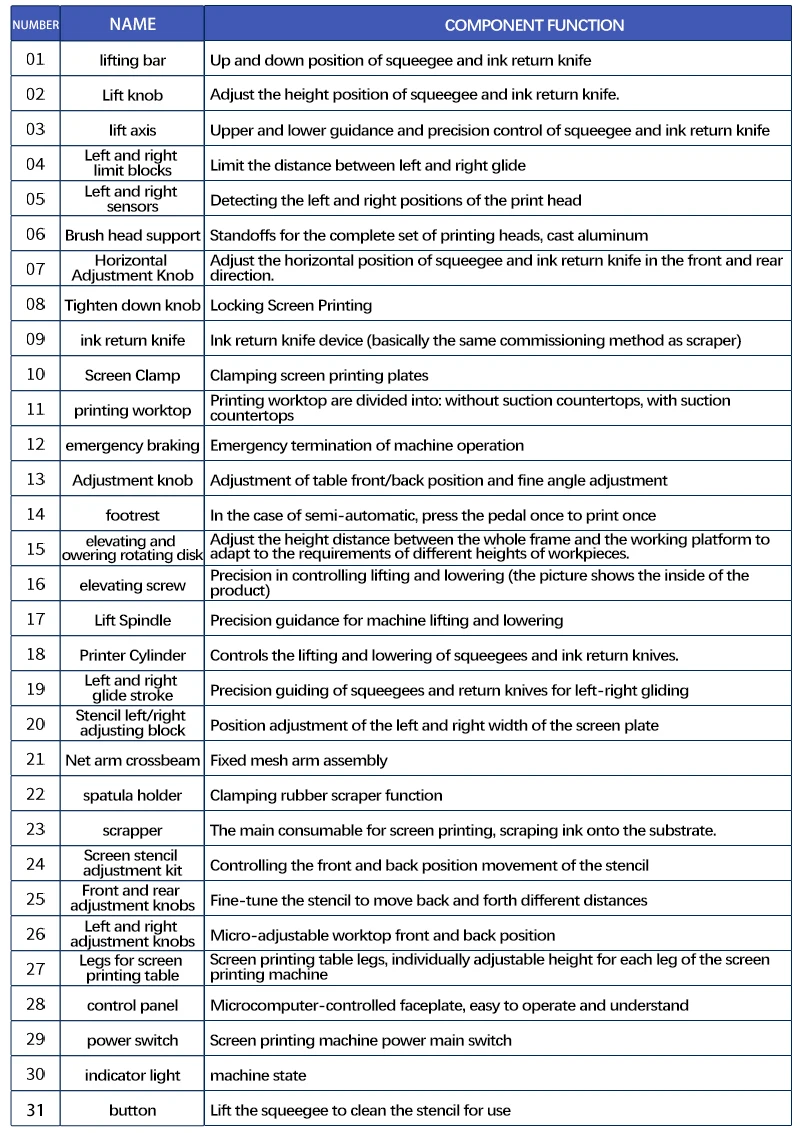 | NUMBER | NAME | COMPONENT FUNCTION |
|---|---|---|
| 01 | lifting bar | Up and down position of squeegee and ink return knife |
| 02 | Lift knob | Adjust the height position of squeegee and ink return knife. |
| 03 | lift axis | Upper and lower guidance and precision control of squeegee and ink return knife |
| 04 | Left and right limit blocks | Limit the distance between left and right glide |
| 05 | Left and right sensors | Detecting the left and right positions of the print head |
| 06 | Brush head support | Standoffs for the complete set of printing heads, cast aluminum |
| 07 | Horizontal Adjustment Knob | Adjust the horizontal position of squeegee and ink return knife in the front and rear direction. |
| 08 | Tighten down knob | Locking Screen Printing |
| 09 | ink return knife | Ink return knife device (basically the same commissioning method as scraper) |
| 10 | Screen Clamp | Clamping screen printing plates |
| 11 | printing worktop | Printing worktop are divided into: without suction countertops, with suction countertops |
| 12 | emergency braking | Emergency termination of machine operation |
| 13 | Adjustment knob | Adjustment of table front/back position and fine angle adjustment |
| 14 | footrest | In the case of semi-automatic, press the pedal once to print once |
| 15 | elevating and owering rotating disk | Adjust the height distance between the whole frame and the working platform to adapt to the requirements of different heights of workpieces. |
| 16 | elevating screw | Precision in controlling lifting and lowering (the picture shows the inside of the product) |
| 17 | Lift Spindle | Precision guidance for machine lifting and lowering |
| 18 | Printer Cylinder | Controls the lifting and lowering of squeegees and ink return knives. |
| 19 | Left and right glide stroke | Precision guiding of squeegees and return knives for left-right gliding |
| 20 | Stencil left/right adjusting block | Position adjustment of the left and right width of the screen plate |
| 21 | Net arm crossbeam | Fixed mesh arm assembly |
| 22 | spatula holder | Clamping rubber scraper function |
| 23 | scrapper | The main consumable for screen printing, scraping ink onto the substrate. |
| 24 | Screen stencil adjustment kit | Controlling the front and back position movement of the stencil |
| 25 | Front and rear adjustment knobs | Fine-tune the stencil to move back and forth different distances |
| 26 | Left and right adjustment knobs | Micro-adjustable worktop front and back position |
| 27 | Legs for screen printing table | Screen printing table legs, individually adjustable height for each leg of the screen printing machine |
| 28 | control panel | Microcomputer-controlled faceplate, easy to operate and understand |
| 29 | power switch | Screen printing machine power main switch |
| 30 | indicator light | machine state |
| 31 | button | Lift the squeegee to clean the stencil for use |